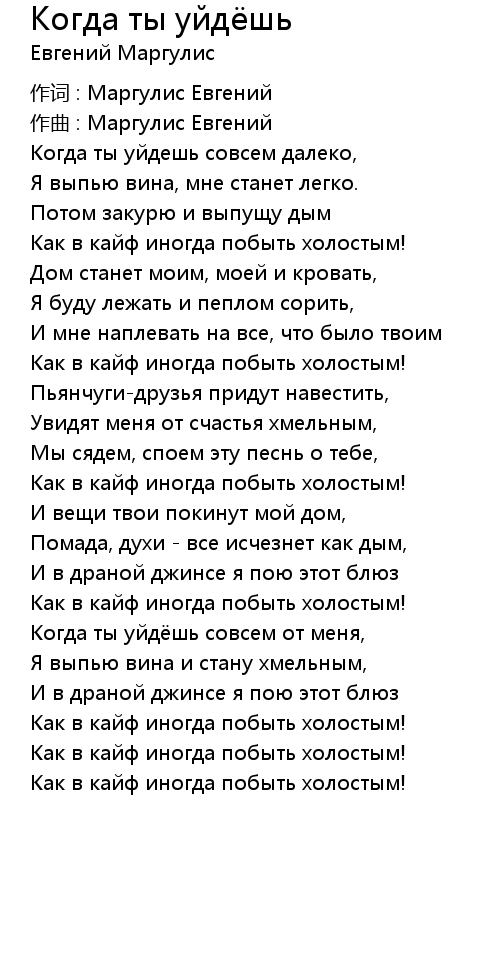 Когда ты уйдёшь
Евгений Маргулис

作词 : Маргулис Евгений
作曲 : Маргулис Евгений
Когда ты уйдешь совсем далеко,
Я выпью вина, мне станет легко.
Потом закурю и выпущу дым
Как в кайф иногда побыть холостым!
Дом станет моим, моей и кровать,
Я буду лежать и пеплом сорить,
И мне наплевать на все, что было твоим
Как в кайф иногда побыть холостым!
Пьянчуги-друзья придут навестить,
Увидят меня от счастья хмельным,
Мы сядем, споем эту песнь о тебе,
Как в кайф иногда побыть холостым!
И вещи твои покинут мой дом,
Помада, духи - все исчезнет как дым,
И в драной джинсе я пою этот блюз
Как в кайф иногда побыть холостым!
Когда ты уйдёшь совсем от меня,
Я выпью вина и стану хмельным,
И в драной джинсе я пою этот блюз
Как в кайф иногда побыть холостым!
Как в кайф иногда побыть холостым!
Как в кайф иногда побыть холостым!